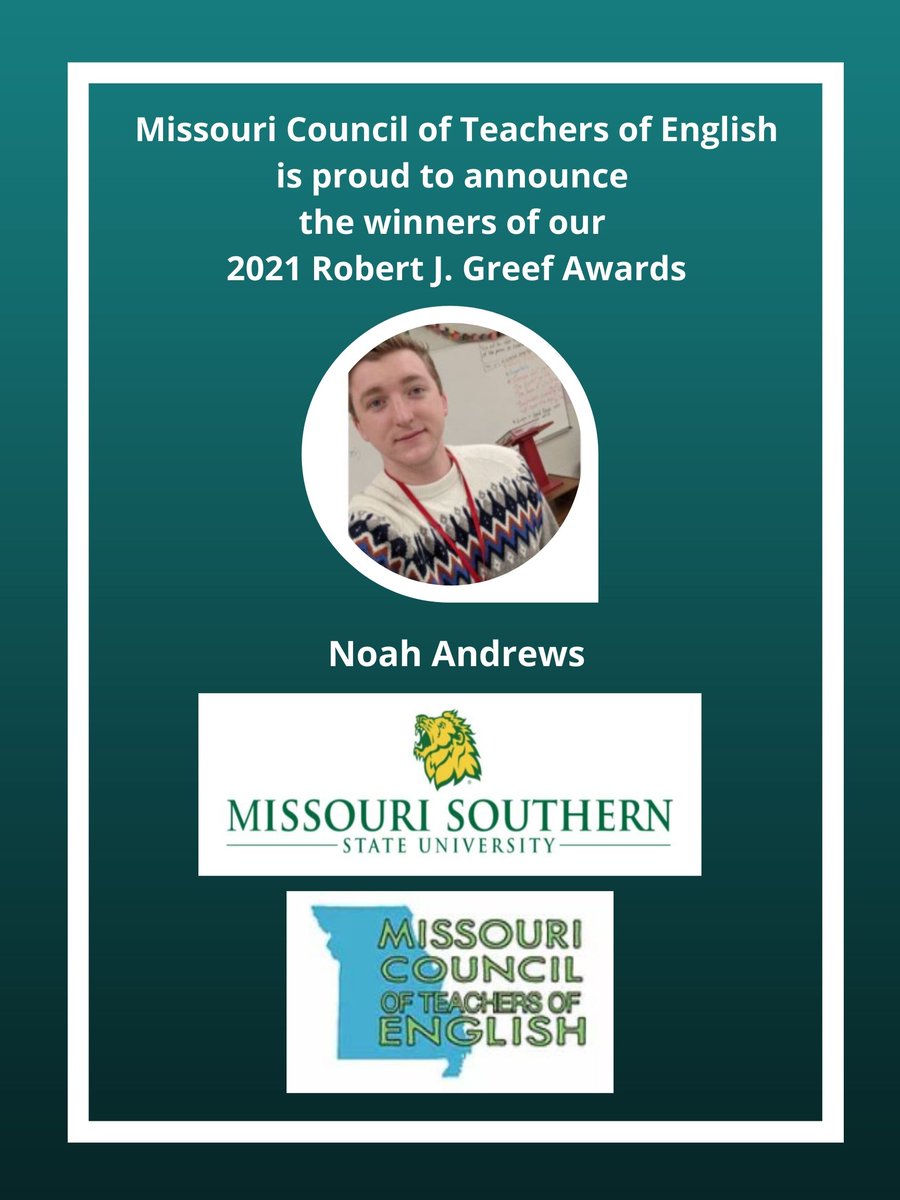 Missouri Council of Teachers of English
is proud to announce
the winners of our
2021 Robert J. Greef Awards

Noah Andrews

MISSOURI SOUTHERN
STATE UNIVERSITY

MISSOURI
COUNCIL
OF TEACHERS OF
ENGLISH